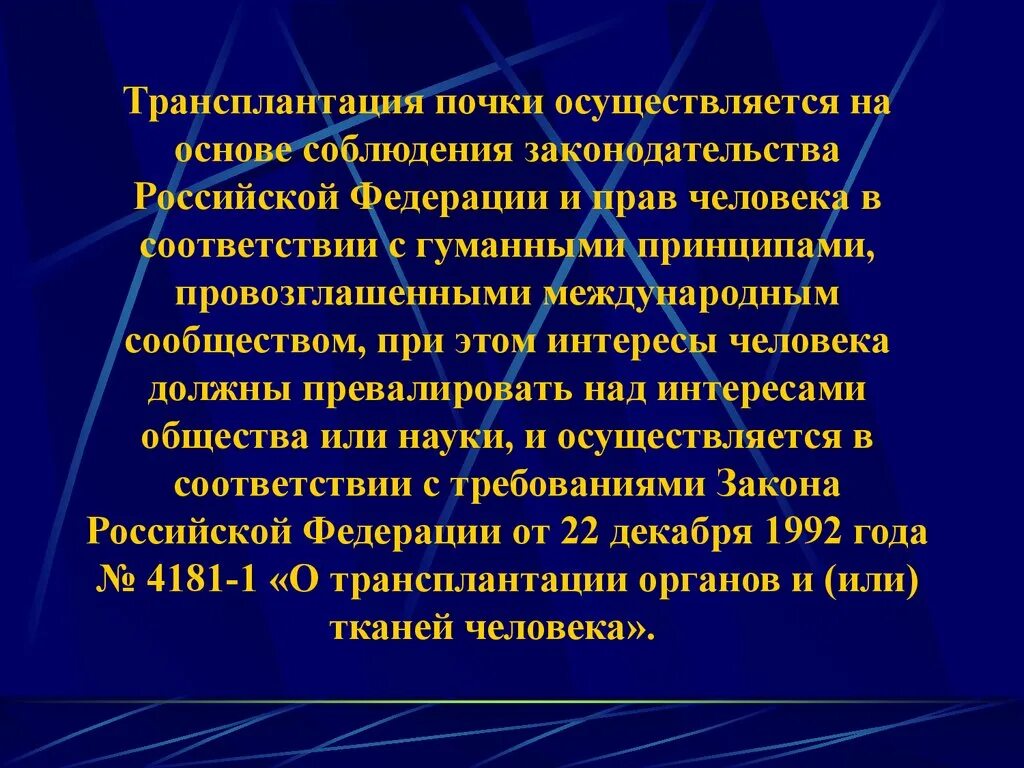 Трансплантация почки осуществляется на основе соблюдения законодательства Российской Федерации и прав человека в соответствии с гуманными принципами, провозглашенными международным сообществом, при этом интересы человека должны превалировать над интересами общества или науки, и осуществляется в соответствии с требованиями Закона Российской Федерации от 22 декабря 1992 года № 4181-1 «О трансплантации органов и (или) тканей человека».